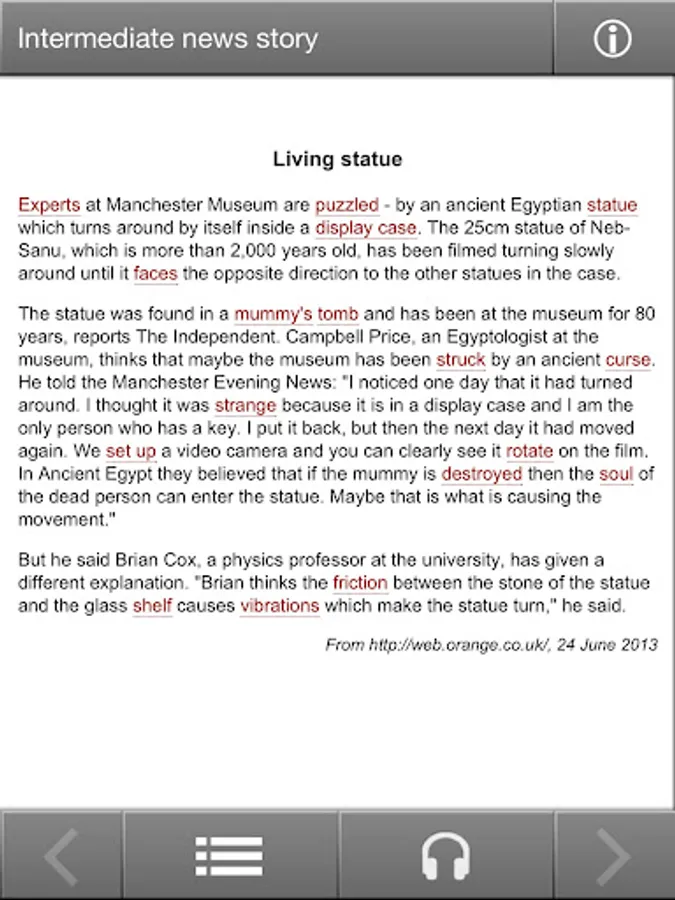 Intermediate news story

Living statue

Experts at Manchester Museum are puzzled - by an ancient Egyptian statue which turns around by itself inside a display case. The 25cm statue of Neb-Sanu, which is more than 2,000 years old, has been filmed turning slowly around until it faces the opposite direction to the other statues in the case.

The statue was found in a mummy's tomb and has been at the museum for 80 years, reports The Independent. Campbell Price, an Egyptologist at the museum, thinks that maybe the museum has been struck by an ancient curse. He told the Manchester Evening News: "I noticed one day that it had turned around. I thought it was strange because it is in a display case and I am the only person who has a key. I put it back, but then the next day it had moved again. We set up a video camera and you can clearly see it rotate on the film. In Ancient Egypt they believed that if the mummy is destroyed then the soul of the dead person can enter the statue. Maybe that is what is causing the movement."

But he said Brian Cox, a physics professor at the university, has given a different explanation. "Brian thinks the friction between the stone of the statue and the glass shelf causes vibrations which make the statue turn," he said.

From http://web.orange.co.uk/, 24 June 2013